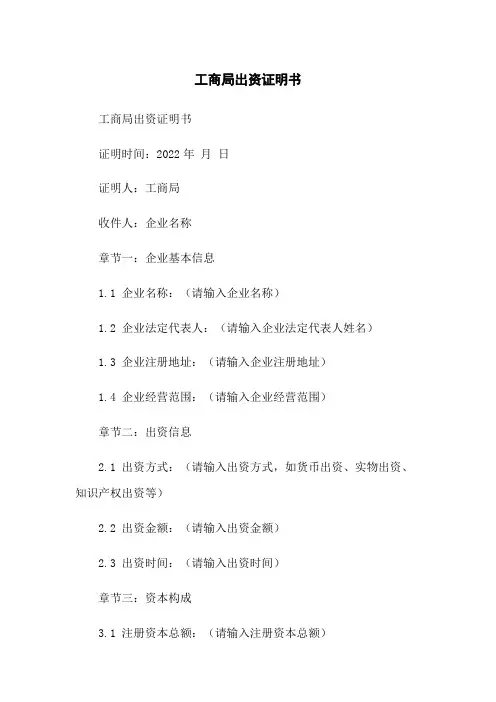 工商局出资证明书

工商局出资证明书

证明时间：2022 年 月 日

证明人：工商局

收件人：企业名称

章节一：企业基本信息

1.1 企业名称：（请输入企业名称）

1.2 企业法定代表人：（请输入企业法定代表人姓名）

1.3 企业注册地址：（请输入企业注册地址）

1.4 企业经营范围：（请输入企业经营范围）

章节二：出资信息

2.1 出资方式：（请输入出资方式，如货币出资、实物出资、知识产权出资等）

2.2 出资金额：（请输入出资金额）

2.3 出资时间：（请输入出资时间）

章节三：资本构成

3.1 注册资本总额：（请输入注册资本总额）